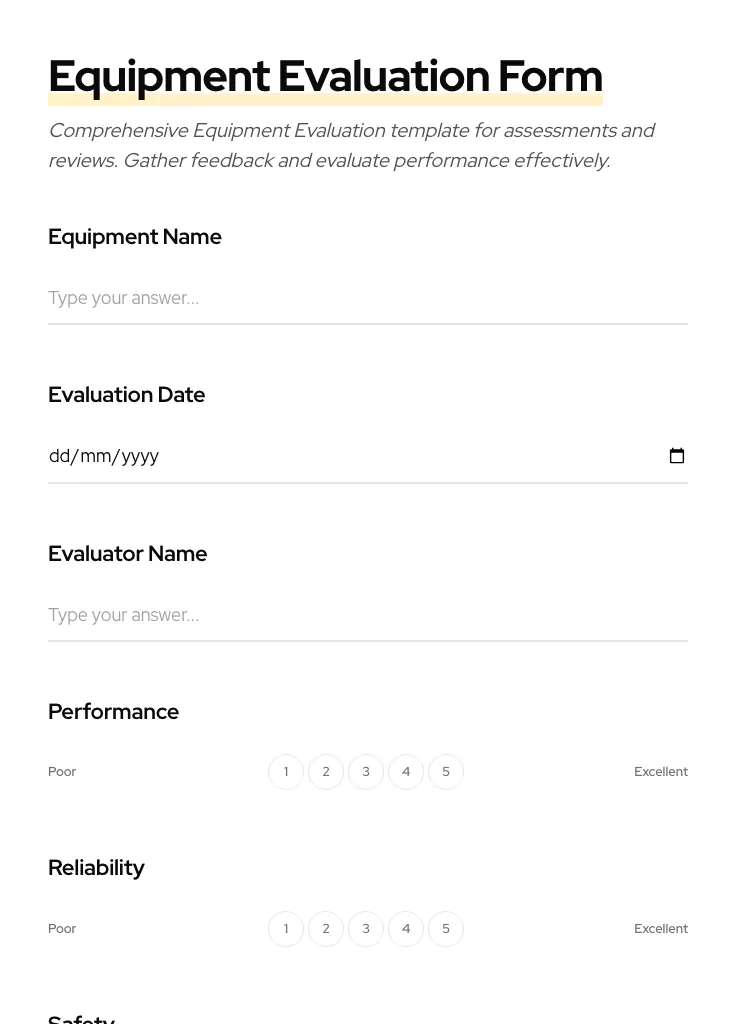 Equipment Evaluation Form

Comprehensive Equipment Evaluation template for assessments and reviews. Gather feedback and evaluate performance effectively.

Equipment Name

Type your answer...

Evaluation Date

dd/mm/yyyy

Evaluator Name

Type your answer...

Performance

Poor 1 2 3 4 5 Excellent

Reliability

Poor 1 2 3 4 5 Excellent

Safety